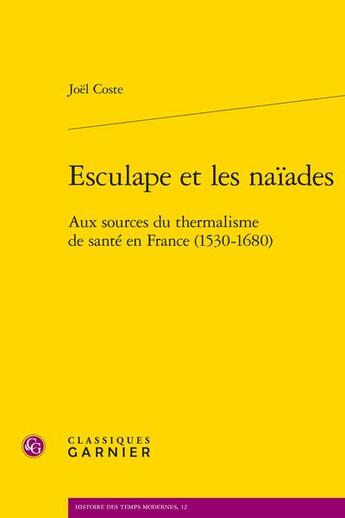 Joël Coste

Esculape et les naïades

Aux sources du thermalisme de santé en France (1530-1680)

CG

CLASSIQUES GARNIER

HISTOIRE DES TEMPS MODERNES, 12